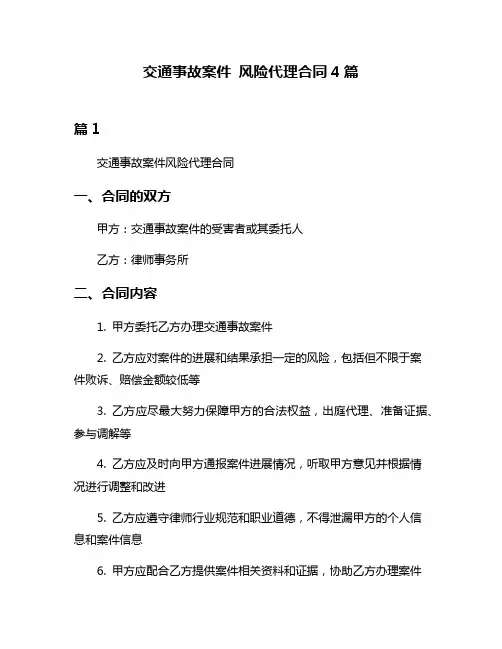 交通事故案件 风险代理合同 4 篇

篇 1

交通事故案件风险代理合同

一、合同的双方

甲方：交通事故案件的受害者或其委托人

乙方：律师事务所

二、合同内容

1. 甲方委托乙方办理交通事故案件

2. 乙方应对案件的进展和结果承担一定的风险，包括但不限于案件败诉、赔偿金额较低等

3. 乙方应尽最大努力保障甲方的合法权益，出庭代理、准备证据、参与调解等

4. 乙方应及时向甲方通报案件进展情况，听取甲方意见并根据情况进行调整和改进

5. 乙方应遵守律师行业规范和职业道德，不得泄漏甲方的个人信息和案件信息

6. 甲方应配合乙方提供案件相关资料和证据，协助乙方办理案件